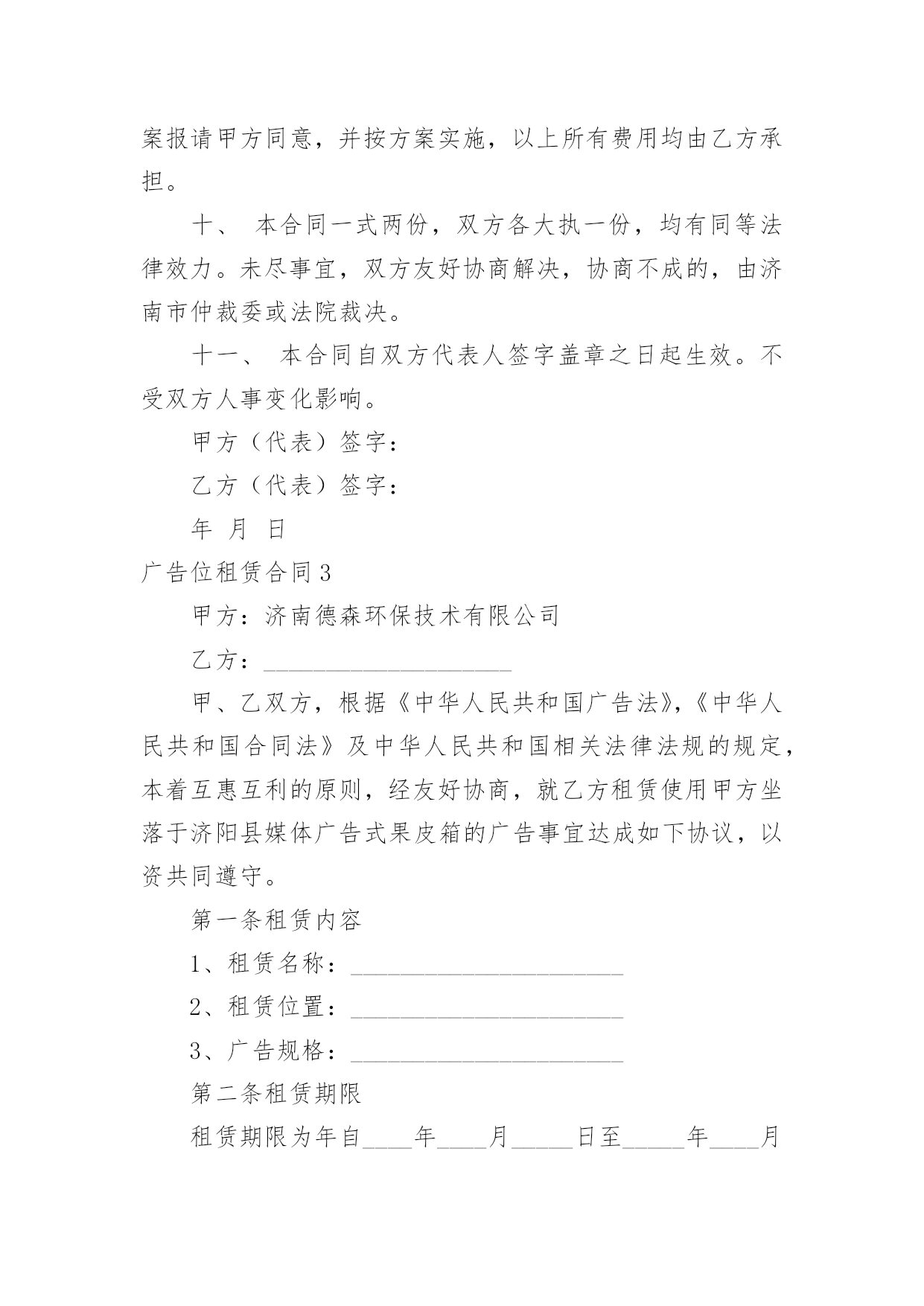 案报请甲方同意，并按方案实施，以上所有费用均由乙方承担。

十、 本合同一式两份，双方各大执一份，均有同等法律效力。未尽事宜，双方友好协商解决，协商不成的，由济南市仲裁委或法院裁决。

十一、 本合同自双方代表人签字盖章之日起生效。不受双方人事变化影响。

甲方（代表）签字：

乙方（代表）签字：

年 月 日

广告位租赁合同3

甲方：济南德森环保技术有限公司

乙方：____________________

甲、乙双方，根据《中华人民共和国广告法》，《中华人民共和国合同法》及中华人民共和国相关法律法规的规定，本着互惠互利的原则，经友好协商，就乙方租赁使用甲方坐落于济阳县媒体广告式果皮箱的广告事宜达成如下协议，以资共同遵守。

第一条租赁内容

1、租赁名称：______________________

2、租赁位置：______________________

3、广告规格：______________________

第二条租赁期限

租赁期限为年自____年____月_____日至_____年____月